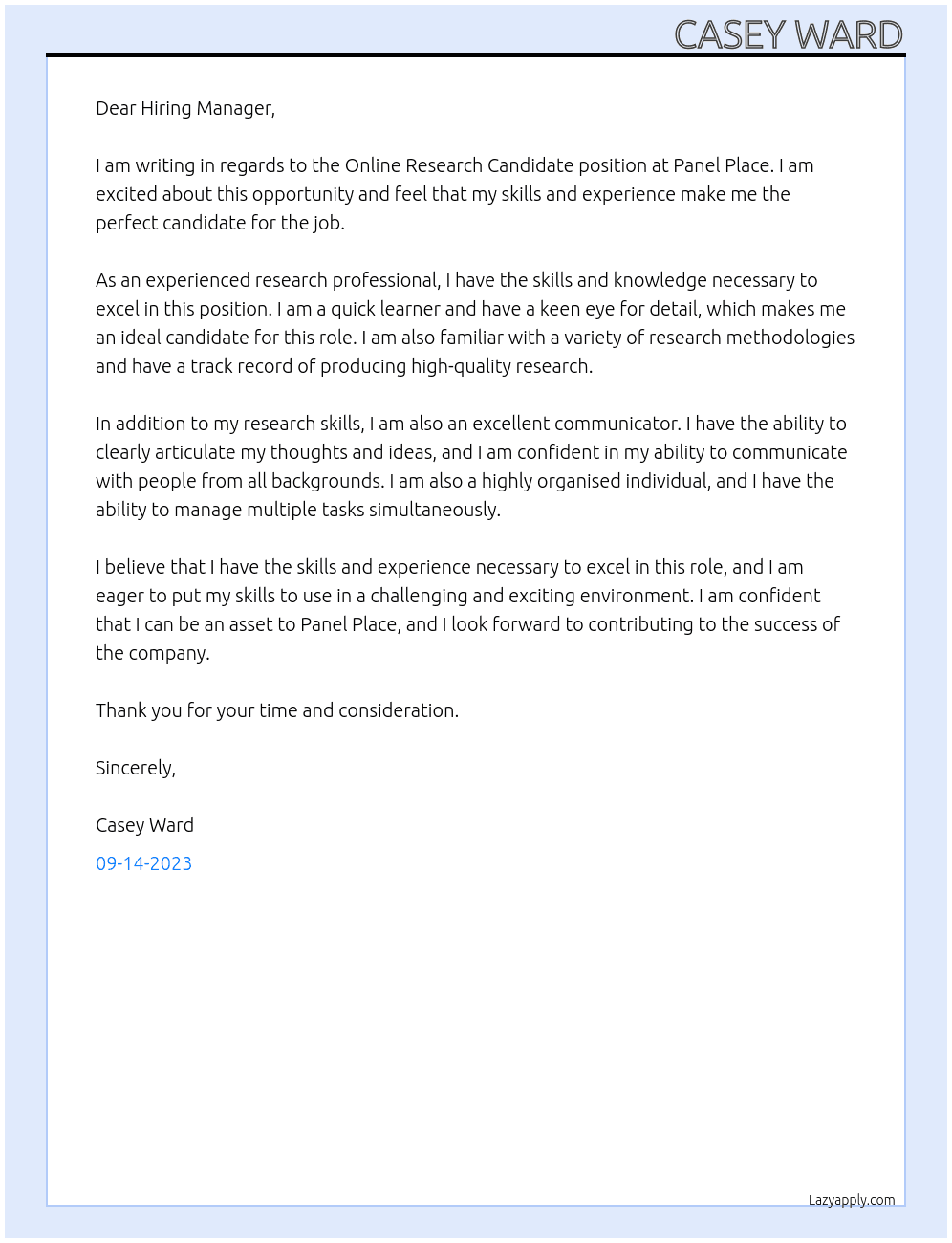 CASEY WARD

Dear Hiring Manager,

I am writing in regards to the Online Research Candidate position at Panel Place. I am excited about this opportunity and feel that my skills and experience make me the perfect candidate for the job.

As an experienced research professional, I have the skills and knowledge necessary to excel in this position. I am a quick learner and have a keen eye for detail, which makes me an ideal candidate for this role. I am also familiar with a variety of research methodologies and have a track record of producing high-quality research.

In addition to my research skills, I am also an excellent communicator. I have the ability to clearly articulate my thoughts and ideas, and I am confident in my ability to communicate with people from all backgrounds. I am also a highly organised individual, and I have the ability to manage multiple tasks simultaneously.

I believe that I have the skills and experience necessary to excel in this role, and I am eager to put my skills to use in a challenging and exciting environment. I am confident that I can be an asset to Panel Place, and I look forward to contributing to the success of the company.

Thank you for your time and consideration.

Sincerely,

Casey Ward

09-14-2023

Lazyapply.com